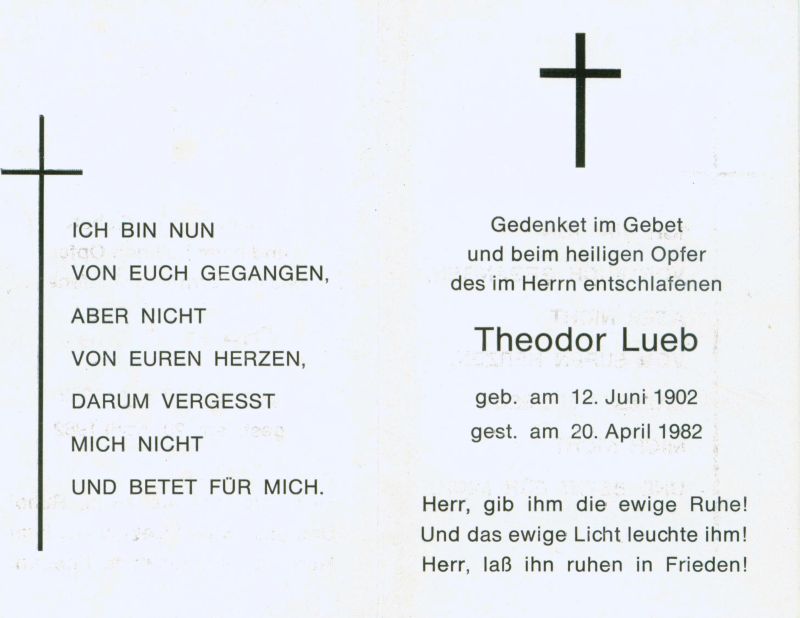 ICH BIN NUN
VON EUCH GEGANGEN,
ABER NICHT
VON EUREN HERZEN,
DARUM VERGESST
MICH NICHT
UND BETET FÜR MICH.

Gedenket im Gebet
und beim heiligen Opfer
des im Herrn entschlafenen

Theodor Lueb

geb. am 12. Juni 1902
gest. am 20. April 1982

Herr, gib ihm die ewige Ruhe!
Und das ewige Licht leuchte ihm!
Herr, laß ihn ruhen in Frieden!